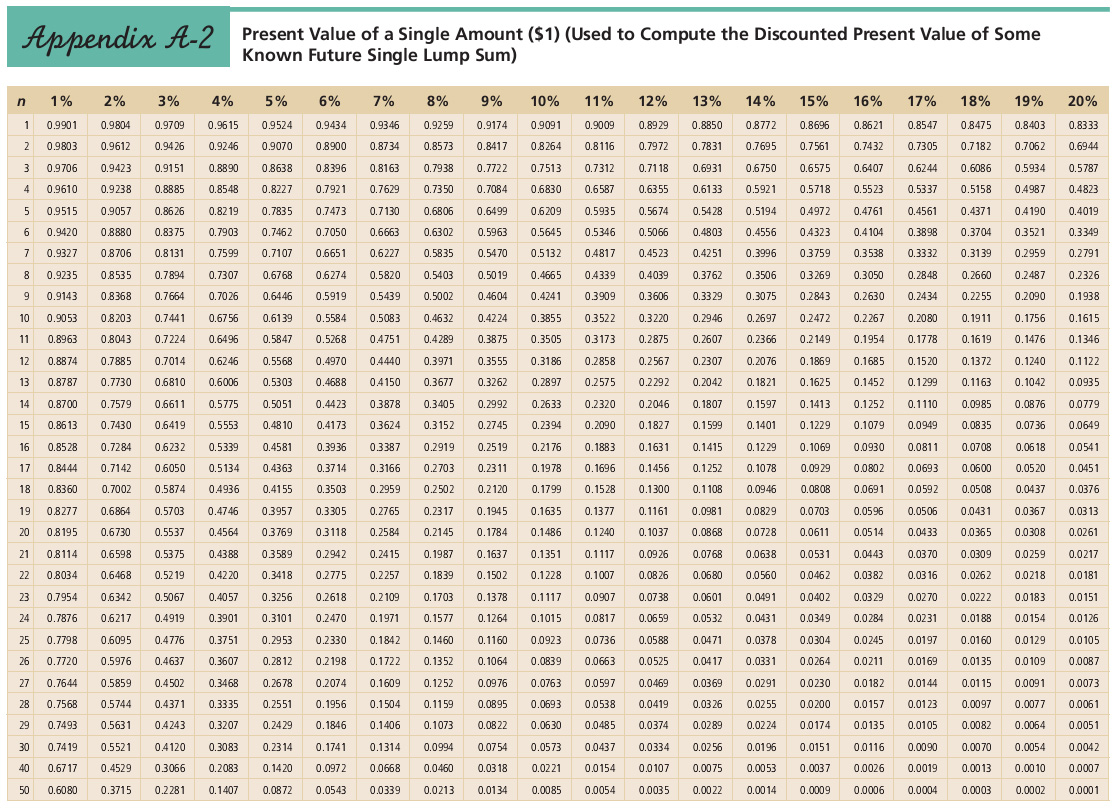 Appendix A-2

Present Value of a Single Amount ($1) (Used to Compute the Discounted Present Value of Some Known Future Single Lump Sum)

| n | 1% | 2% | 3% | 4% | 5% | 6% | 7% | 8% | 9% | 10% | 11% | 12% | 13% | 14% | 15% | 16% | 17% | 18% | 19% | 20% |
|---|---|---|---|---|---|---|---|---|---|---|---|---|---|---|---|---|---|---|---|---|
| 1 | 0.9901 | 0.9804 | 0.9709 | 0.9615 | 0.9524 | 0.9434 | 0.9346 | 0.9259 | 0.9174 | 0.9091 | 0.9009 | 0.8929 | 0.8850 | 0.8772 | 0.8696 | 0.8621 | 0.8547 | 0.8475 | 0.8403 | 0.8333 |
| 2 | 0.9803 | 0.9612 | 0.9426 | 0.9246 | 0.9070 | 0.8900 | 0.8734 | 0.8573 | 0.8417 | 0.8264 | 0.8116 | 0.7972 | 0.7831 | 0.7695 | 0.7561 | 0.7432 | 0.7305 | 0.7182 | 0.7062 | 0.6944 |
| 3 | 0.9706 | 0.9423 | 0.9151 | 0.8890 | 0.8638 | 0.8396 | 0.8163 | 0.7938 | 0.7722 | 0.7513 | 0.7312 | 0.7118 | 0.6931 | 0.6750 | 0.6575 | 0.6407 | 0.6244 | 0.6086 | 0.5934 | 0.5787 |
| 4 | 0.9610 | 0.9238 | 0.8885 | 0.8548 | 0.8227 | 0.7921 | 0.7629 | 0.7350 | 0.7084 | 0.6830 | 0.6587 | 0.6355 | 0.6133 | 0.5921 | 0.5718 | 0.5523 | 0.5337 | 0.5158 | 0.4987 | 0.4823 |
| 5 | 0.9515 | 0.9057 | 0.8626 | 0.8219 | 0.7835 | 0.7473 | 0.7130 | 0.6806 | 0.6499 | 0.6209 | 0.5935 | 0.5674 | 0.5428 | 0.5194 | 0.4972 | 0.4761 | 0.4561 | 0.4371 | 0.4190 | 0.4019 |
| 6 | 0.9420 | 0.8880 | 0.8375 | 0.7903 | 0.7462 | 0.7050 | 0.6663 | 0.6302 | 0.5963 | 0.5645 | 0.5346 | 0.5066 | 0.4803 | 0.4556 | 0.4323 | 0.4104 | 0.3898 | 0.3704 | 0.3521 | 0.3349 |
| 7 | 0.9327 | 0.8706 | 0.8131 | 0.7599 | 0.7107 | 0.6651 | 0.6227 | 0.5835 | 0.5470 | 0.5132 | 0.4817 | 0.4523 | 0.4251 | 0.3996 | 0.3759 | 0.3538 | 0.3332 | 0.3139 | 0.2959 | 0.2791 |
| 8 | 0.9235 | 0.8535 | 0.7894 | 0.7307 | 0.6768 | 0.6274 | 0.5820 | 0.5403 | 0.5019 | 0.4665 | 0.4339 | 0.4039 | 0.3762 | 0.3506 | 0.3269 | 0.3050 | 0.2848 | 0.2660 | 0.2487 | 0.2326 |
| 9 | 0.9143 | 0.8368 | 0.7664 | 0.7026 | 0.6446 | 0.5919 | 0.5439 | 0.5002 | 0.4604 | 0.4241 | 0.3909 | 0.3606 | 0.3329 | 0.3075 | 0.2843 | 0.2630 | 0.2434 | 0.2255 | 0.2090 | 0.1938 |
| 10 | 0.9053 | 0.8203 | 0.7441 | 0.6756 | 0.6139 | 0.5584 | 0.5083 | 0.4632 | 0.4224 | 0.3855 | 0.3522 | 0.3220 | 0.2946 | 0.2697 | 0.2472 | 0.2267 | 0.2080 | 0.1911 | 0.1756 | 0.1615 |
| 11 | 0.8963 | 0.8043 | 0.7224 | 0.6496 | 0.5847 | 0.5268 | 0.4751 | 0.4289 | 0.3875 | 0.3505 | 0.3173 | 0.2875 | 0.2607 | 0.2366 | 0.2149 | 0.1954 | 0.1778 | 0.1619 | 0.1476 | 0.1346 |
| 12 | 0.8874 | 0.7885 | 0.7014 | 0.6246 | 0.5568 | 0.4970 | 0.4440 | 0.3971 | 0.3555 | 0.3186 | 0.2858 | 0.2567 | 0.2307 | 0.2076 | 0.1869 | 0.1685 | 0.1520 | 0.1372 | 0.1240 | 0.1122 |
| 13 | 0.8787 | 0.7730 | 0.6810 | 0.6006 | 0.5303 | 0.4688 | 0.4150 | 0.3677 | 0.3262 | 0.2897 | 0.2575 | 0.2292 | 0.2042 | 0.1821 | 0.1625 | 0.1452 | 0.1299 | 0.1163 | 0.1042 | 0.0935 |
| 14 | 0.8700 | 0.7579 | 0.6611 | 0.5775 | 0.5051 | 0.4423 | 0.3878 | 0.3405 | 0.2992 | 0.2633 | 0.2320 | 0.2046 | 0.1807 | 0.1597 | 0.1413 | 0.1252 | 0.1110 | 0.0985 | 0.0876 | 0.0779 |
| 15 | 0.8613 | 0.7430 | 0.6419 | 0.5553 | 0.4810 | 0.4173 | 0.3624 | 0.3152 | 0.2745 | 0.2394 | 0.2090 | 0.1827 | 0.1599 | 0.1401 | 0.1229 | 0.1079 | 0.0949 | 0.0835 | 0.0736 | 0.0649 |
| 16 | 0.8528 | 0.7284 | 0.6232 | 0.5339 | 0.4581 | 0.3936 | 0.3387 | 0.2919 | 0.2519 | 0.2176 | 0.1883 | 0.1631 | 0.1415 | 0.1229 | 0.1069 | 0.0930 | 0.0811 | 0.0708 | 0.0618 | 0.0541 |
| 17 | 0.8444 | 0.7142 | 0.6050 | 0.5134 | 0.4363 | 0.3714 | 0.3166 | 0.2703 | 0.2311 | 0.1978 | 0.1696 | 0.1456 | 0.1252 | 0.1078 | 0.0929 | 0.0802 | 0.0693 | 0.0600 | 0.0520 | 0.0451 |
| 18 | 0.8360 | 0.7002 | 0.5874 | 0.4936 | 0.4155 | 0.3503 | 0.2959 | 0.2502 | 0.2120 | 0.1799 | 0.1528 | 0.1300 | 0.1108 | 0.0946 | 0.0808 | 0.0691 | 0.0592 | 0.0508 | 0.0437 | 0.0376 |
| 19 | 0.8277 | 0.6864 | 0.5703 | 0.4746 | 0.3957 | 0.3305 | 0.2765 | 0.2317 | 0.1945 | 0.1635 | 0.1377 | 0.1161 | 0.0981 | 0.0829 | 0.0703 | 0.0596 | 0.0506 | 0.0431 | 0.0367 | 0.0313 |
| 20 | 0.8195 | 0.6730 | 0.5537 | 0.4564 | 0.3769 | 0.3118 | 0.2584 | 0.2145 | 0.1784 | 0.1486 | 0.1240 | 0.1037 | 0.0868 | 0.0728 | 0.0611 | 0.0514 | 0.0433 | 0.0365 | 0.0308 | 0.0261 |
| 21 | 0.8114 | 0.6598 | 0.5375 | 0.4388 | 0.3589 | 0.2942 | 0.2415 | 0.1987 | 0.1637 | 0.1351 | 0.1117 | 0.0926 | 0.0768 | 0.0638 | 0.0531 | 0.0443 | 0.0370 | 0.0309 | 0.0259 | 0.0217 |
| 22 | 0.8034 | 0.6468 | 0.5219 | 0.4220 | 0.3418 | 0.2775 | 0.2257 | 0.1839 | 0.1502 | 0.1228 | 0.1007 | 0.0826 | 0.0680 | 0.0560 | 0.0462 | 0.0382 | 0.0316 | 0.0262 | 0.0218 | 0.0181 |
| 23 | 0.7954 | 0.6342 | 0.5067 | 0.4057 | 0.3256 | 0.2618 | 0.2109 | 0.1703 | 0.1378 | 0.1117 | 0.0907 | 0.0738 | 0.0601 | 0.0491 | 0.0402 | 0.0329 | 0.0270 | 0.0222 | 0.0183 | 0.0151 |
| 24 | 0.7876 | 0.6217 | 0.4919 | 0.3901 | 0.3101 | 0.2470 | 0.1971 | 0.1577 | 0.1264 | 0.1015 | 0.0817 | 0.0659 | 0.0532 | 0.0431 | 0.0349 | 0.0284 | 0.0231 | 0.0188 | 0.0154 | 0.0126 |
| 25 | 0.7798 | 0.6095 | 0.4776 | 0.3751 | 0.2953 | 0.2330 | 0.1842 | 0.1460 | 0.1160 | 0.0923 | 0.0736 | 0.0588 | 0.0471 | 0.0378 | 0.0304 | 0.0245 | 0.0197 | 0.0160 | 0.0129 | 0.0105 |
| 26 | 0.7720 | 0.5976 | 0.4637 | 0.3607 | 0.2812 | 0.2198 | 0.1722 | 0.1352 | 0.1064 | 0.0839 | 0.0663 | 0.0525 | 0.0417 | 0.0331 | 0.0264 | 0.0211 | 0.0169 | 0.0135 | 0.0109 | 0.0087 |
| 27 | 0.7644 | 0.5859 | 0.4502 | 0.3468 | 0.2678 | 0.2074 | 0.1609 | 0.1252 | 0.0976 | 0.0763 | 0.0597 | 0.0469 | 0.0369 | 0.0291 | 0.0230 | 0.0182 | 0.0144 | 0.0115 | 0.0091 | 0.0073 |
| 28 | 0.7568 | 0.5744 | 0.4371 | 0.3335 | 0.2551 | 0.1956 | 0.1504 | 0.1159 | 0.0895 | 0.0693 | 0.0538 | 0.0419 | 0.0326 | 0.0255 | 0.0200 | 0.0157 | 0.0123 | 0.0097 | 0.0077 | 0.0061 |
| 29 | 0.7493 | 0.5631 | 0.4243 | 0.3207 | 0.2429 | 0.1846 | 0.1406 | 0.1073 | 0.0822 | 0.0630 | 0.0485 | 0.0374 | 0.0289 | 0.0224 | 0.0174 | 0.0135 | 0.0105 | 0.0082 | 0.0064 | 0.0051 |
| 30 | 0.7419 | 0.5521 | 0.4120 | 0.3083 | 0.2314 | 0.1741 | 0.1314 | 0.0994 | 0.0754 | 0.0573 | 0.0437 | 0.0334 | 0.0256 | 0.0196 | 0.0151 | 0.0116 | 0.0090 | 0.0070 | 0.0054 | 0.0042 |
| 40 | 0.6717 | 0.4529 | 0.3066 | 0.2083 | 0.1420 | 0.0972 | 0.0668 | 0.0460 | 0.0318 | 0.0221 | 0.0154 | 0.0107 | 0.0075 | 0.0053 | 0.0037 | 0.0026 | 0.0019 | 0.0013 | 0.0010 | 0.0007 |
| 50 | 0.6080 | 0.3715 | 0.2281 | 0.1407 | 0.0872 | 0.0543 | 0.0339 | 0.0213 | 0.0134 | 0.0085 | 0.0054 | 0.0035 | 0.0022 | 0.0014 | 0.0009 | 0.0006 | 0.0004 | 0.0003 | 0.0002 | 0.0001 |